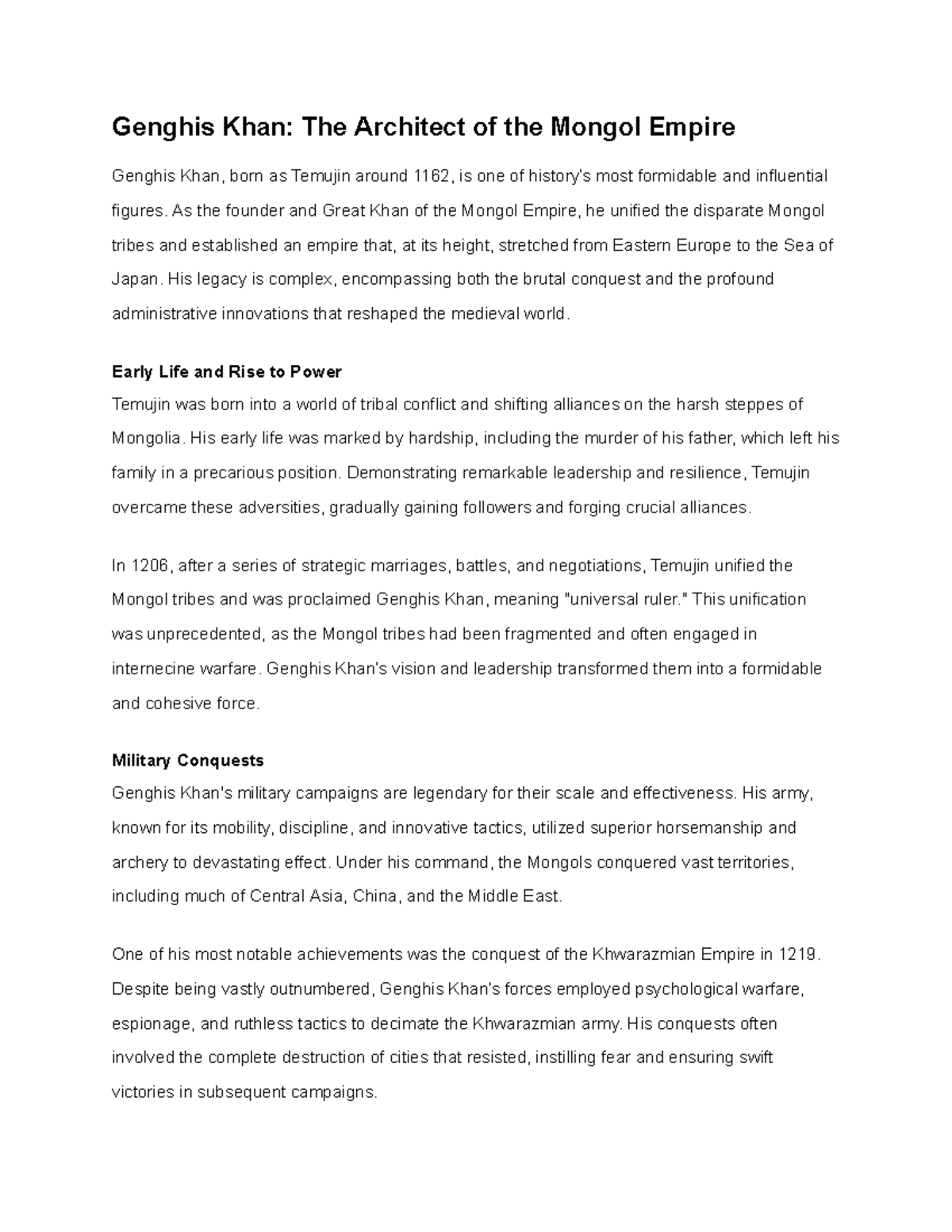 Genghis Khan: The Architect of the Mongol Empire

Genghis Khan, born as Temujin around 1162, is one of history's most formidable and influential figures. As the founder and Great Khan of the Mongol Empire, he unified the disparate Mongol tribes and established an empire that, at its height, stretched from Eastern Europe to the Sea of Japan. His legacy is complex, encompassing both the brutal conquest and the profound administrative innovations that reshaped the medieval world.

Early Life and Rise to Power
Temujin was born into a world of tribal conflict and shifting alliances on the harsh steppes of Mongolia. His early life was marked by hardship, including the murder of his father, which left his family in a precarious position. Demonstrating remarkable leadership and resilience, Temujin overcame these adversities, gradually gaining followers and forging crucial alliances.

In 1206, after a series of strategic marriages, battles, and negotiations, Temujin unified the Mongol tribes and was proclaimed Genghis Khan, meaning "universal ruler." This unification was unprecedented, as the Mongol tribes had been fragmented and often engaged in internecine warfare. Genghis Khan's vision and leadership transformed them into a formidable and cohesive force.

Military Conquests
Genghis Khan's military campaigns are legendary for their scale and effectiveness. His army, known for its mobility, discipline, and innovative tactics, utilized superior horsemanship and archery to devastating effect. Under his command, the Mongols conquered vast territories, including much of Central Asia, China, and the Middle East.

One of his most notable achievements was the conquest of the Khwarazmian Empire in 1219. Despite being vastly outnumbered, Genghis Khan's forces employed psychological warfare, espionage, and ruthless tactics to decimate the Khwarazmian army. His conquests often involved the complete destruction of cities that resisted, instilling fear and ensuring swift victories in subsequent campaigns.